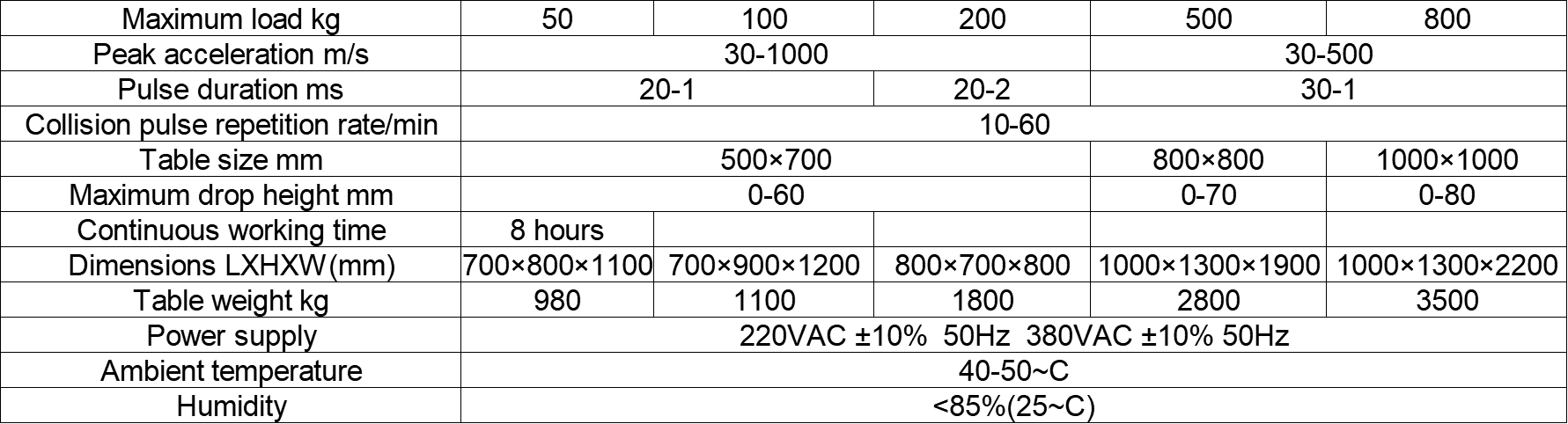 | Maximum load kg | 50 | 100 | 200 | 500 | 800 |
|---|---|---|---|---|---|
| Peak acceleration m/s | 30-1000 | | | 30-500 | |
| Pulse duration ms | 20-1 | | 20-2 | 30-1 | |
| Collision pulse repetition rate/min | 10-60 | | | | |
| Table size mm | 500×700 | | | 800×800 | 1000×1000 |
| Maximum drop height mm | 0-60 | | | 0-70 | 0-80 |
| Continuous working time | 8 hours | | | | |
| Dimensions LXHXW(mm) | 700×800×1100 | 700×900×1200 | 800×700×800 | 1000×1300×1900 | 1000×1300×2200 |
| Table weight kg | 980 | 1100 | 1800 | 2800 | 3500 |
| Power supply | 220VAC ±10% 50Hz 380VAC ±10% 50Hz | | | | |
| Ambient temperature | 40-50~C | | | | |
| Humidity | <85%(25~C) | | | | |